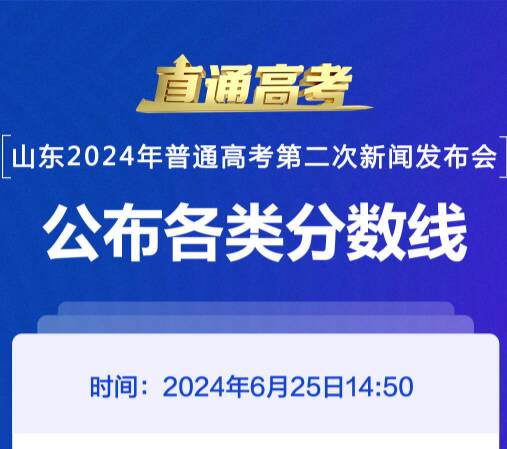 直通高考

山东2024年普通高考第二次新闻发布会

公布各类分数线

时间：2024年6月25日14:50